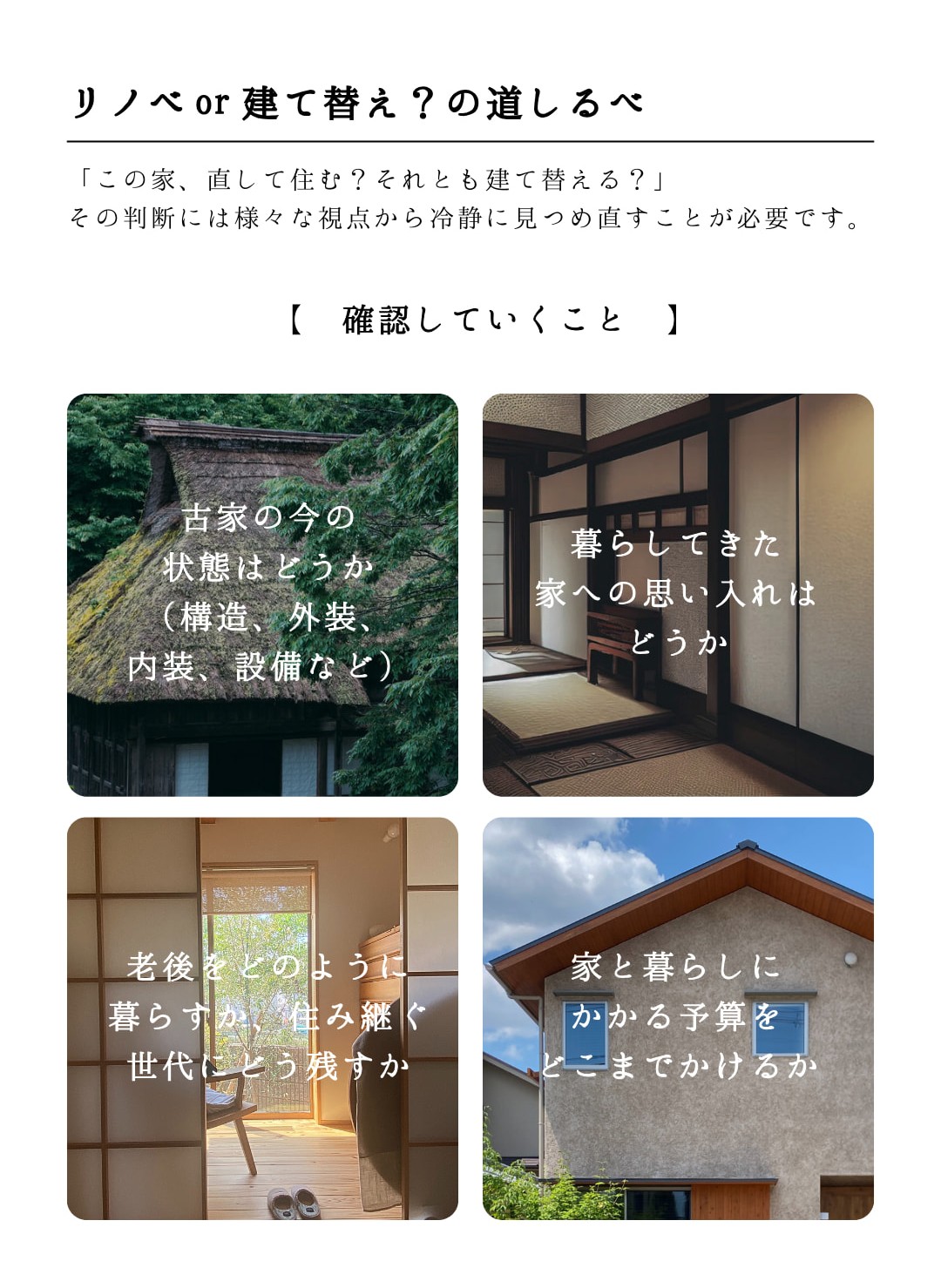 リノベor建て替え？の道しるべ

「この家、直して住む？それとも建て替える？」
その判断には様々な視点から冷静に見つめ直すことが必要です。

【 確認していくこと 】

古家の今の状態はどうか（構造、外装、内装、設備など）

暮らしてきた家への思い入れはどうか

老後をどのように暮らすか、住み継ぐ世代にどう残すか

家と暮らしにかかる予算をどこまでかけるか